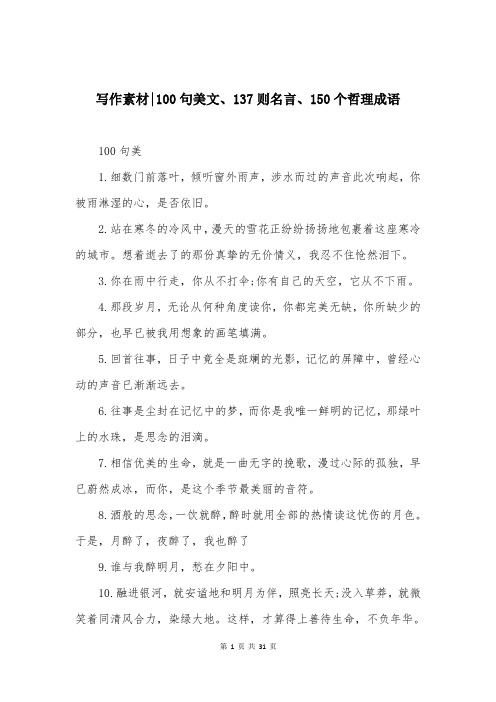 写作素材|100句美文、137则名言、150个哲理成语

100句美

1.细数门前落叶，倾听窗外雨声，涉水而过的声音此次响起，你被雨淋湿的心，是否依旧。

2.站在寒冬的冷风中，漫天的雪花正纷纷扬扬地包裹着这座寒冷的城市。想着逝去了的那份真挚的无价情义，我忍不住怆然泪下。

3.你在雨中行走，你从不打伞;你有自己的天空，它从不下雨。

4.那段岁月，无论从何种角度读你，你都完美无缺，你所缺少的部分，也早已被我用想象的画笔填满。

5.回首往事，日子中竟全是斑斓的光影，记忆的屏障中，曾经心动的声音已渐渐远去。

6.往事是尘封在记忆中的梦，而你是我唯一鲜明的记忆，那绿叶上的水珠，是思念的泪滴。

7.相信优美的生命，就是一曲无字的挽歌，漫过心际的孤独，早已蔚然成冰，而你，是这个季节最美丽的音符。

8.酒般的思念，一饮就醉，醉时就用全部的热情读这忧伤的月色。于是，月醉了，夜醉了，我也醉了

9.谁与我醉明月，愁在夕阳中。

10.融进银河，就安谧地和明月为伴，照亮长天;没入草莽，就微笑着同清风合力，染绿大地。这样，才算得上善待生命，不负年华。

第 1 页 共 31 页